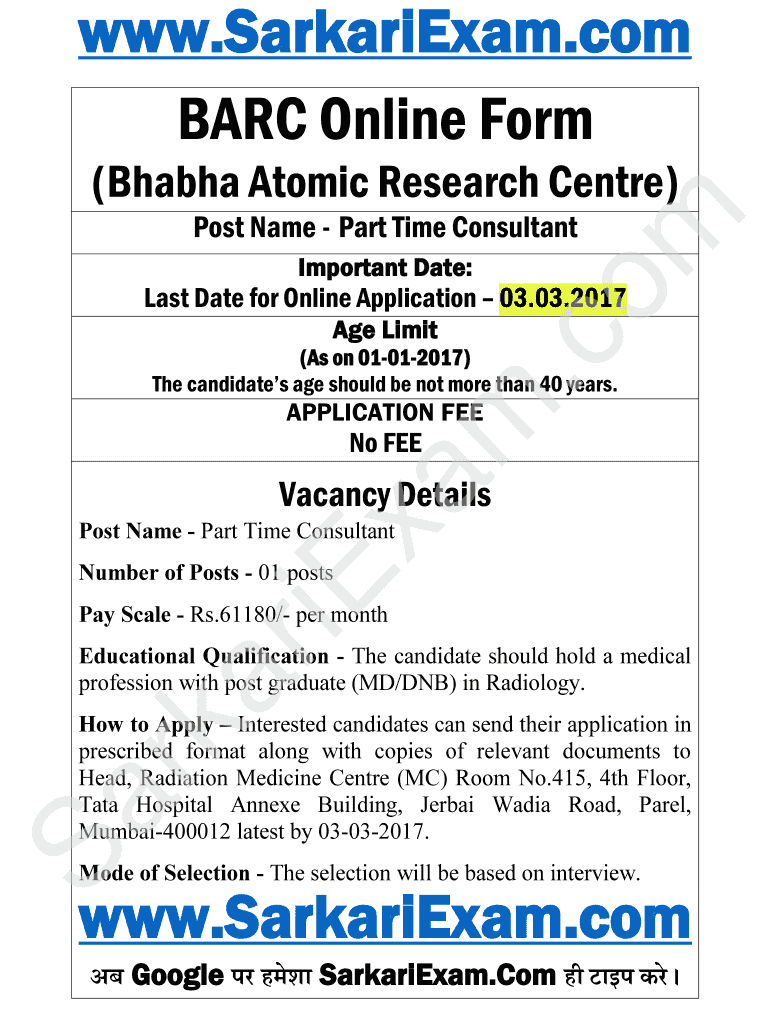 www.SarkariExam.com

BARC Online Form

(Bhabha Atomic Research Centre)

Post Name - Part Time Consultant

Important Date:
Last Date for Online Application – 03.03.2017

Age Limit
(As on 01-01-2017)
The candidate's age should be not more than 40 years.

APPLICATION FEE
No FEE

Vacancy Details

Post Name - Part Time Consultant

Number of Posts - 01 posts

Pay Scale - Rs.61180/- per month

Educational Qualification - The candidate should hold a medical profession with post graduate (MD/DNB) in Radiology.

How to Apply – Interested candidates can send their application in prescribed format along with copies of relevant documents to Head, Radiation Medicine Centre (MC) Room No.415, 4th Floor, Tata Hospital Annexe Building, Jerbai Wadia Road, Parel, Mumbai-400012 latest by 03-03-2017.

Mode of Selection - The selection will be based on interview.

www.SarkariExam.com

अब Google पर हमेशा SarkariExam.Com ही टाइप करे।

SarkariExam.com